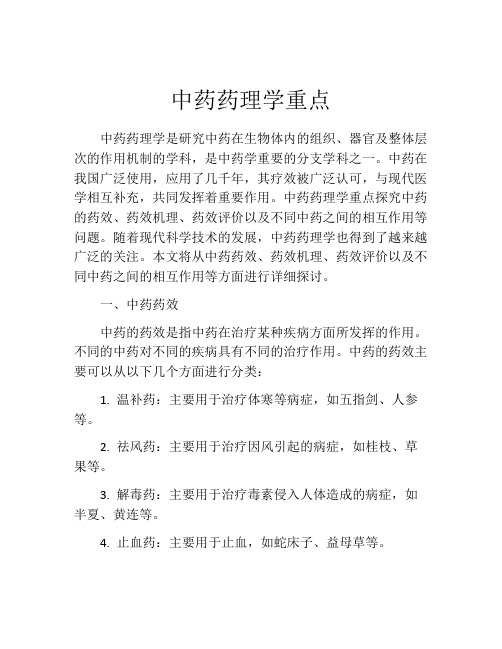 中药药理学重点

中药药理学是研究中药在生物体内的组织、器官及整体层次的作用机制的学科，是中药学重要的分支学科之一。中药在我国广泛使用，应用了几千年，其疗效被广泛认可，与现代医学相互补充，共同发挥着重要作用。中药药理学重点探究中药的药效、药效机理、药效评价以及不同中药之间的相互作用等问题。随着现代科学技术的发展，中药药理学也得到了越来越广泛的关注。本文将从中药药效、药效机理、药效评价以及不同中药之间的相互作用等方面进行详细探讨。

一、中药药效

中药的药效是指中药在治疗某种疾病方面所发挥的作用。不同的中药对不同的疾病具有不同的治疗作用。中药的药效主要可以从以下几个方面进行分类：

1. 温补药：主要用于治疗体寒等病症，如五指剑、人参等。

2. 祛风药：主要用于治疗因风引起的病症，如桂枝、草果等。

3. 解毒药：主要用于治疗毒素侵入人体造成的病症，如半夏、黄连等。

4. 止血药：主要用于止血，如蛇床子、益母草等。